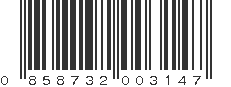 0 858732 003147